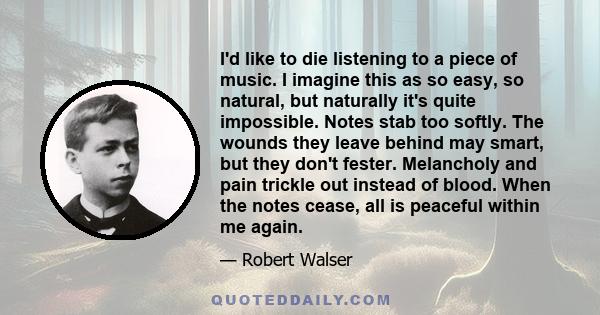 I'd like to die listening to a piece of music. I imagine this as so easy, so natural, but naturally it's quite impossible. Notes stab too softly. The wounds they leave behind may smart, but they don't fester. Melancholy and pain trickle out instead of blood. When the notes cease, all is peaceful within me again.

— Robert Walser

QUOTEDDAILY.COM